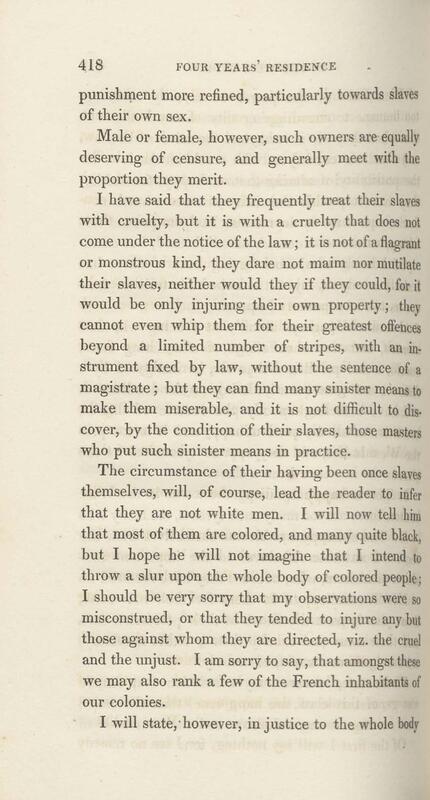 418 FOUR YEARS' RESIDENCE

punishment more refined, particularly towards slaves of their own sex.

Male or female, however, such owners are equally deserving of censure, and generally meet with the proportion they merit.

I have said that they frequently treat their slaves with cruelty, but it is with a cruelty that does not come under the notice of the law; it is not of a flagrant or monstrous kind, they dare not maim nor mutilate their slaves, neither would they if they could, for it would be only injuring their own property; they cannot even whip them for their greatest offences beyond a limited number of stripes, with an instrument fixed by law, without the sentence of a magistrate; but they can find many sinister means to make them miserable, and it is not difficult to discover, by the condition of their slaves, those masters who put such sinister means in practice.

The circumstance of their having been once slaves themselves, will, of course, lead the reader to infer that they are not white men. I will now tell him that most of them are colored, and many quite black, but I hope he will not imagine that I intend to throw a slur upon the whole body of colored people; I should be very sorry that my observations were so misconstrued, or that they tended to injure any but those against whom they are directed, viz. the cruel and the unjust. I am sorry to say, that amongst these we may also rank a few of the French inhabitants of our colonies.

I will state, however, in justice to the whole body